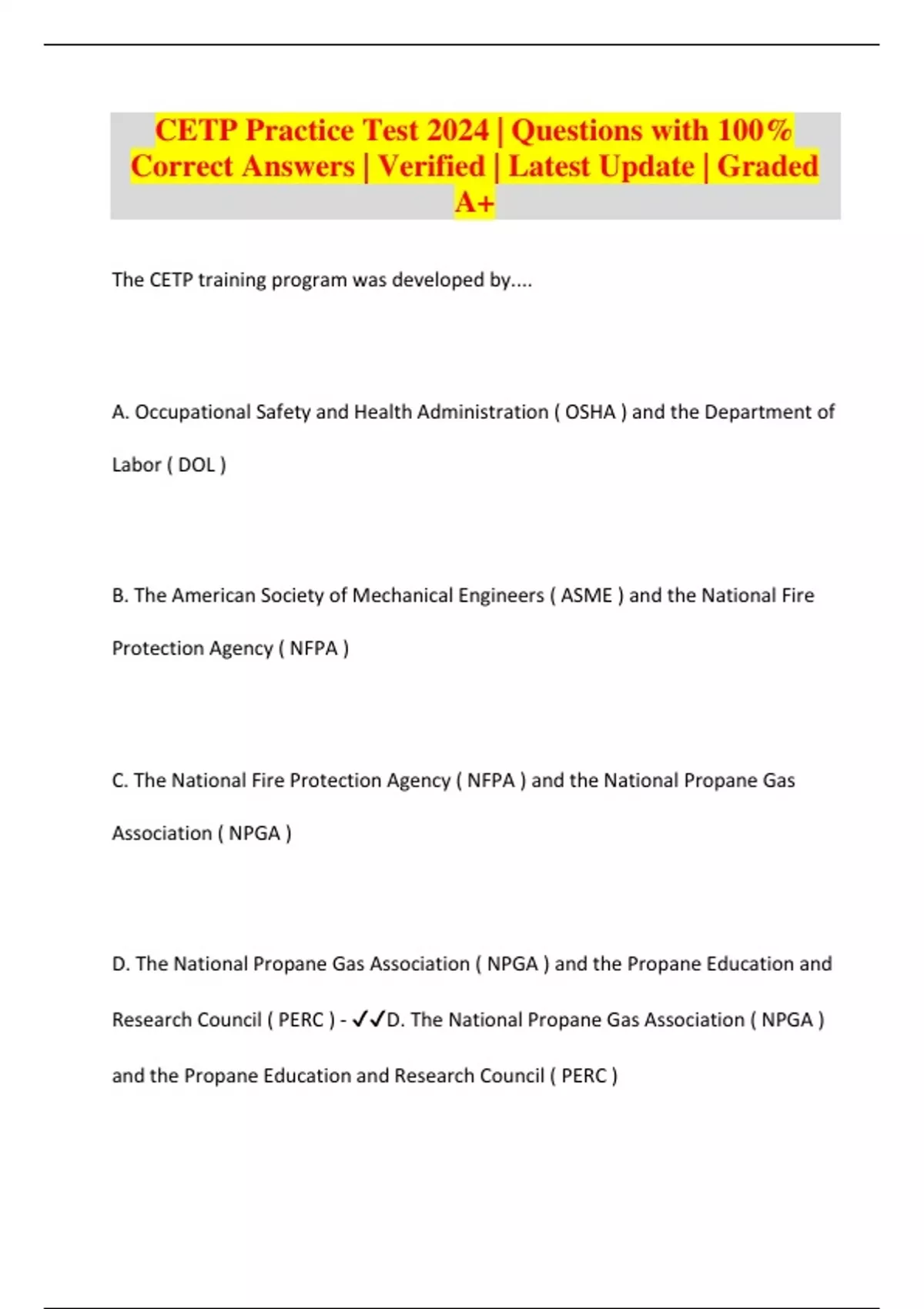 CETP Practice Test 2024 | Questions with 100% Correct Answers | Verified | Latest Update | Graded A+

The CETP training program was developed by....

A. Occupational Safety and Health Administration ( OSHA ) and the Department of Labor ( DOL )

B. The American Society of Mechanical Engineers ( ASME ) and the National Fire Protection Agency ( NFPA )

C. The National Fire Protection Agency ( NFPA ) and the National Propane Gas Association ( NPGA )

D. The National Propane Gas Association ( NPGA ) and the Propane Education and Research Council ( PERC ) - ✓✓D. The National Propane Gas Association ( NPGA ) and the Propane Education and Research Council ( PERC )